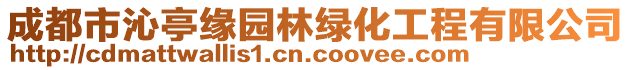 成都市沁亭缘园林绿化工程有限公司
http://cdmattwallis1.cn.coovee.com